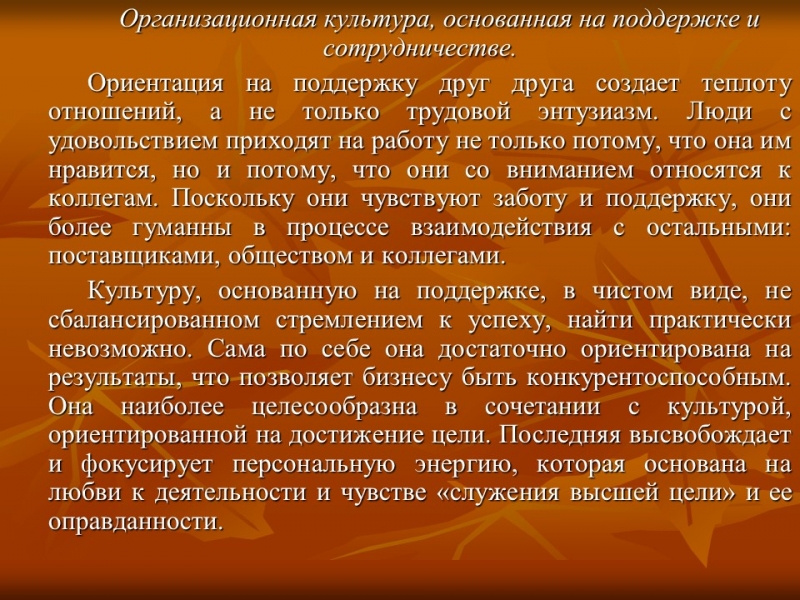 Организационная культура, основанная на поддержке и сотрудничестве.

Ориентация на поддержку друг друга создает теплоту отношений, а не только трудовой энтузиазм. Люди с удовольствием приходят на работу не только потому, что она им нравится, но и потому, что они со вниманием относятся к коллегам. Поскольку они чувствуют заботу и поддержку, они более гуманны в процессе взаимодействия с остальными: поставщиками, обществом и коллегами.

Культуру, основанную на поддержке, в чистом виде, не сбалансированном стремлением к успеху, найти практически невозможно. Сама по себе она достаточно ориентирована на результаты, что позволяет бизнесу быть конкурентоспособным. Она наиболее целесообразна в сочетании с культурой, ориентированной на достижение цели. Последняя высвобождает и фокусирует персональную энергию, которая основана на любви к деятельности и чувстве «служения высшей цели» и ее оправданности.